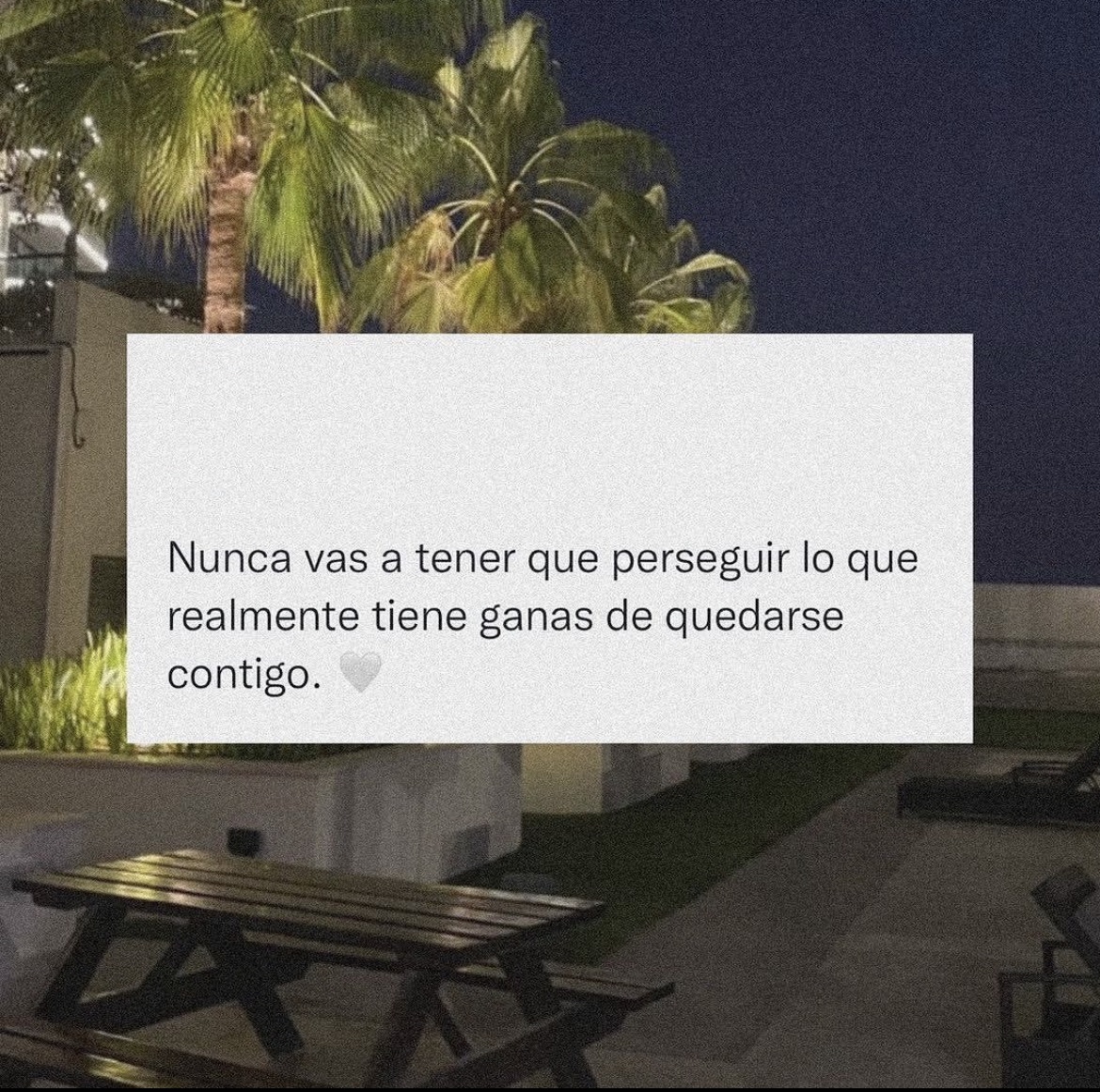 Nunca vas a tener que perseguir lo que realmente tiene ganas de quedarse contigo. 🤍